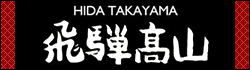 HIDA TAKAYAMA
飛騨髙山